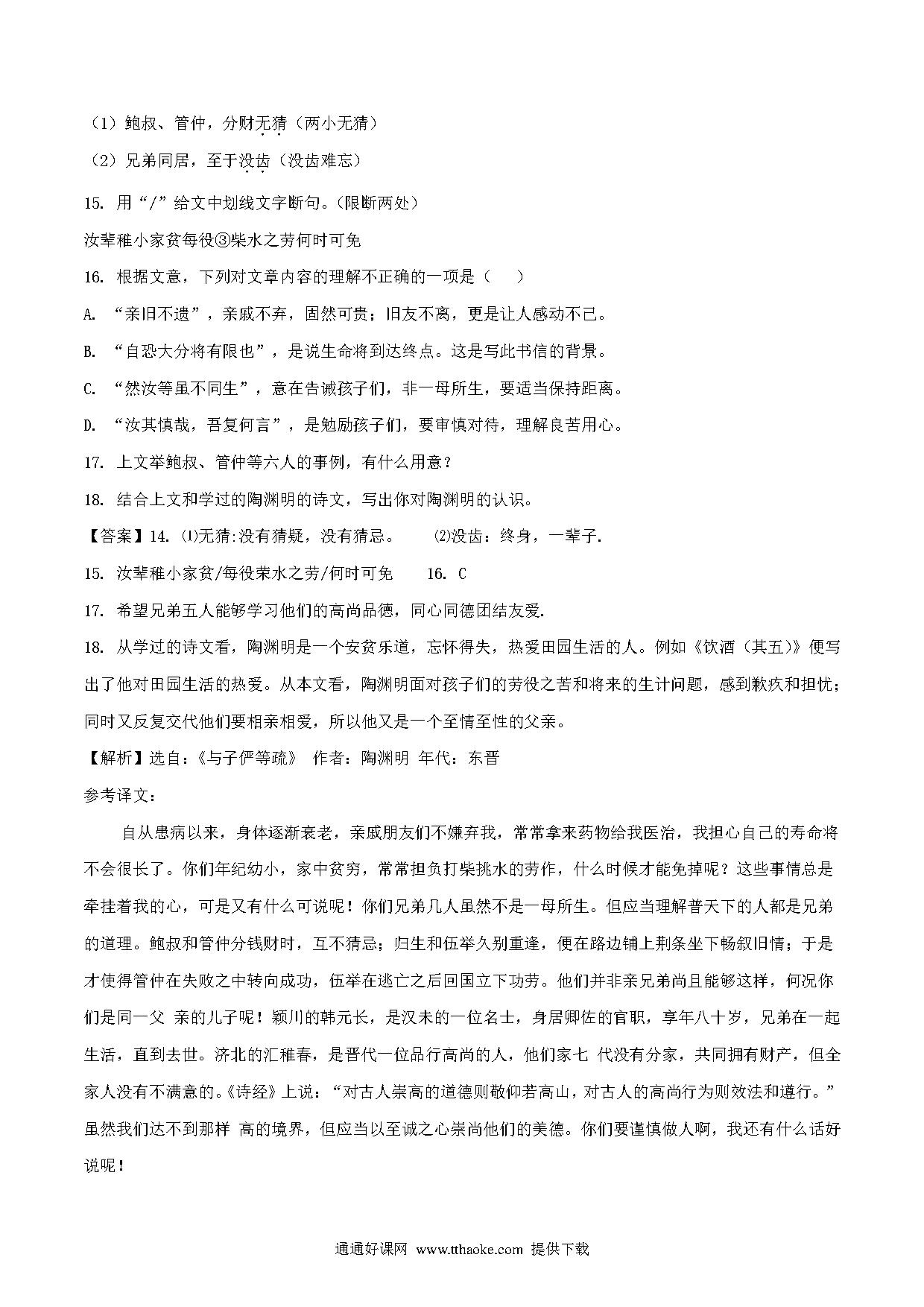 （1）鲍叔、管仲，分财无猜（两小无猜）

（2）兄弟同居，至于没齿（没齿难忘）

15. 用“/”给文中划线文字断句。(限断两处)

汝辈稚小家贫每役③柴水之劳何时可免

16. 根据文意，下列对文章内容的理解不正确的一项是（　）

A. “亲旧不遗”，亲戚不弃，固然可贵；旧友不离，更是让人感动不已。

B. “自恐大分将有限也”，是说生命将到达终点。这是写此书信的背景。

C. “然汝等虽不同生”，意在告诫孩子们，非一母所生，要适当保持距离。

D. “汝其慎哉，吾复何言”，是勉励孩子们，要审慎对待，理解良苦用心。

17. 上文举鲍叔、管仲等六人的事例，有什么用意？

18. 结合上文和学过的陶渊明的诗文，写出你对陶渊明的认识。

【答案】14. ⑴无猜:没有猜疑，没有猜忌。　⑵没齿：终身，一辈子.

15. 汝辈稚小家贫/每役柴水之劳/何时可免　16. C

17. 希望兄弟五人能够学习他们的高尚品德，同心同德团结友爱.

18. 从学过的诗文看，陶渊明是一个安贫乐道，忘怀得失，热爱田园生活的人。例如《饮酒（其五）》便写出了他对田园生活的热爱。从本文看，陶渊明面对孩子们的劳役之苦和将来的生计问题，感到歉疚和担忧；同时又反复交代他们要相亲相爱，所以他又是一个至情至性的父亲。

【解析】选自：《与子俨等疏》 作者：陶渊明 年代：东晋

参考译文：

自从患病以来，身体逐渐衰老，亲戚朋友们不嫌弃我，常常拿来药物给我医治，我担心自己的寿命将不会很长了。你们年纪幼小，家中贫穷，常常担负打柴挑水的劳作，什么时候才能免掉呢？这些事情总是牵挂着我的心，可是又有什么可说呢！你们兄弟几人虽然不是一母所生。但应当理解普天下的人都是兄弟的道理。鲍叔和管仲分钱财时，互不猜忌；归生和伍举久别重逢，便在路边铺上荆条坐下畅叙旧情；于是才使得管仲在失败之中转向成功，伍举在逃亡之后回国立下功劳。他们并非亲兄弟尚且能够这样，何况你们是同一父 亲的儿子呢！颍川的韩元长，是汉末的一位名士，身居卿佐的官职，享年八十岁，兄弟在一起生活，直到去世。济北的汇稚春，是晋代一位品行高尚的人，他们家七 代没有分家，共同拥有财产，但全家人没有不满意的。《诗经》上说：“对古人崇高的道德则敬仰若高山，对古人的高尚行为则效法和遵行。”虽然我们达不到那样 高的境界，但应当以至诚之心崇尚他们的美德。你们要谨慎做人啊，我还有什么话好说呢！

通通好课网 www.tthaoke.com 提供下载